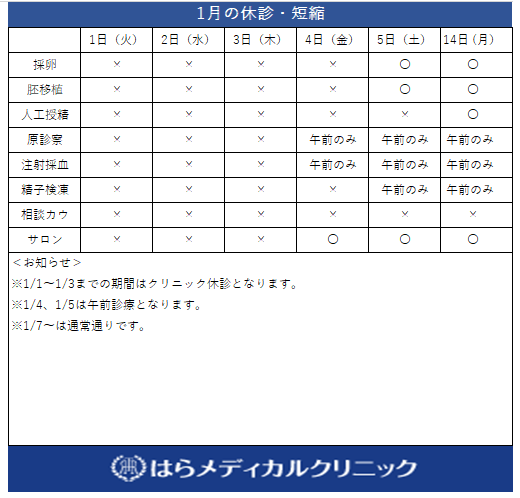 1月の休診・短縮

|  | 1日（火） | 2日（水） | 3日（木） | 4日（金） | 5日（土） | 14日（月） |
|---|---|---|---|---|---|---|
| 採卵 | × | × | × | × | ○ | ○ |
| 胚移植 | × | × | × | × | ○ | ○ |
| 人工授精 | × | × | × | × | × | ○ |
| 原診察 | × | × | × | 午前のみ | 午前のみ | 午前のみ |
| 注射採血 | × | × | × | 午前のみ | 午前のみ | 午前のみ |
| 精子検凍 | × | × | × | × | 午前のみ | 午前のみ |
| 相談カウ | × | × | × | × | × | × |
| サロン | × | × | × | ○ | ○ | ○ |

＜お知らせ＞

※1/1～1/3までの期間はクリニック休診となります。

※1/4、1/5は午前診療となります。

※1/7～は通常通りです。

はらメディカルクリニック